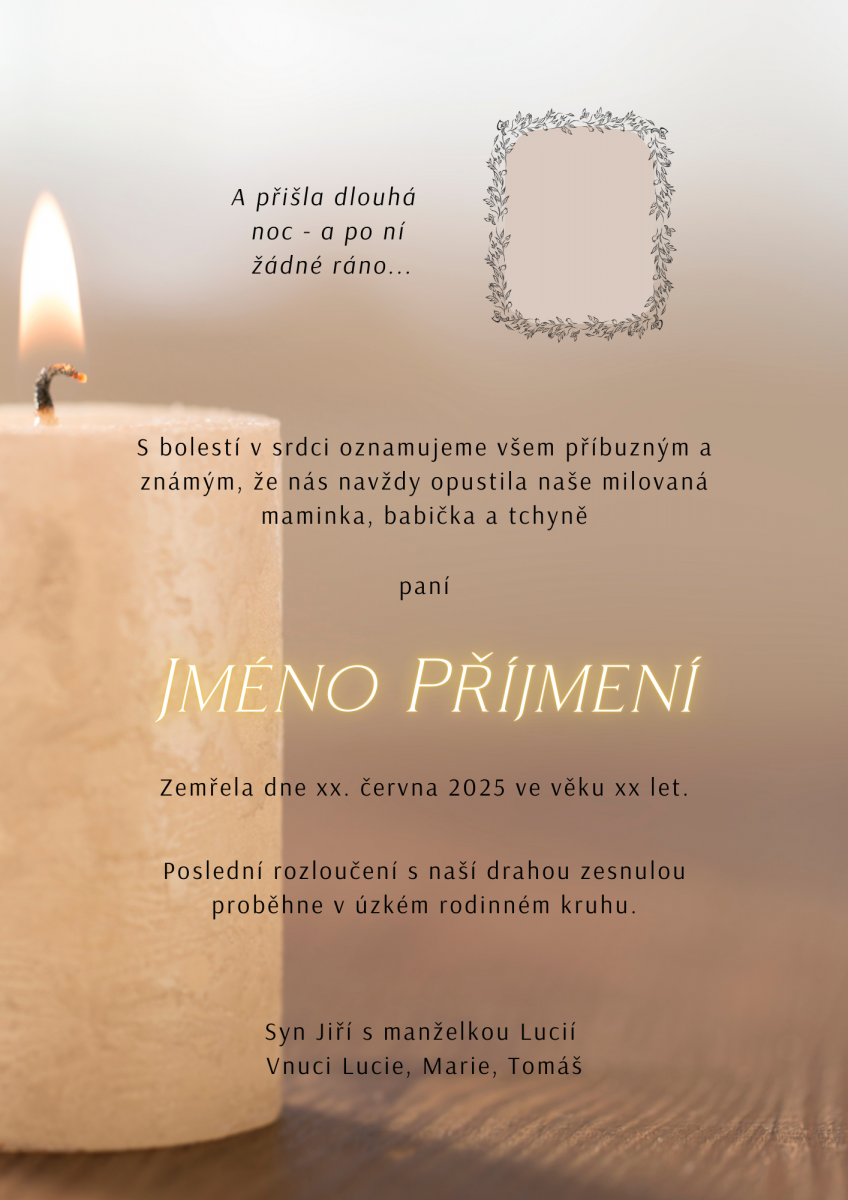 A přišla dlouhá noc - a po ní žádné ráno...

S bolestí v srdci oznamujeme všem příbuzným a známým, že nás navždy opustila naše milovaná maminka, babička a tchyně

paní

Jméno Příjmení

Zemřela dne xx. června 2025 ve věku xx let.

Poslední rozloučení s naší drahou zesnulou proběhne v úzkém rodinném kruhu.

Syn Jiří s manželkou Lucií
Vnuci Lucie, Marie, Tomáš